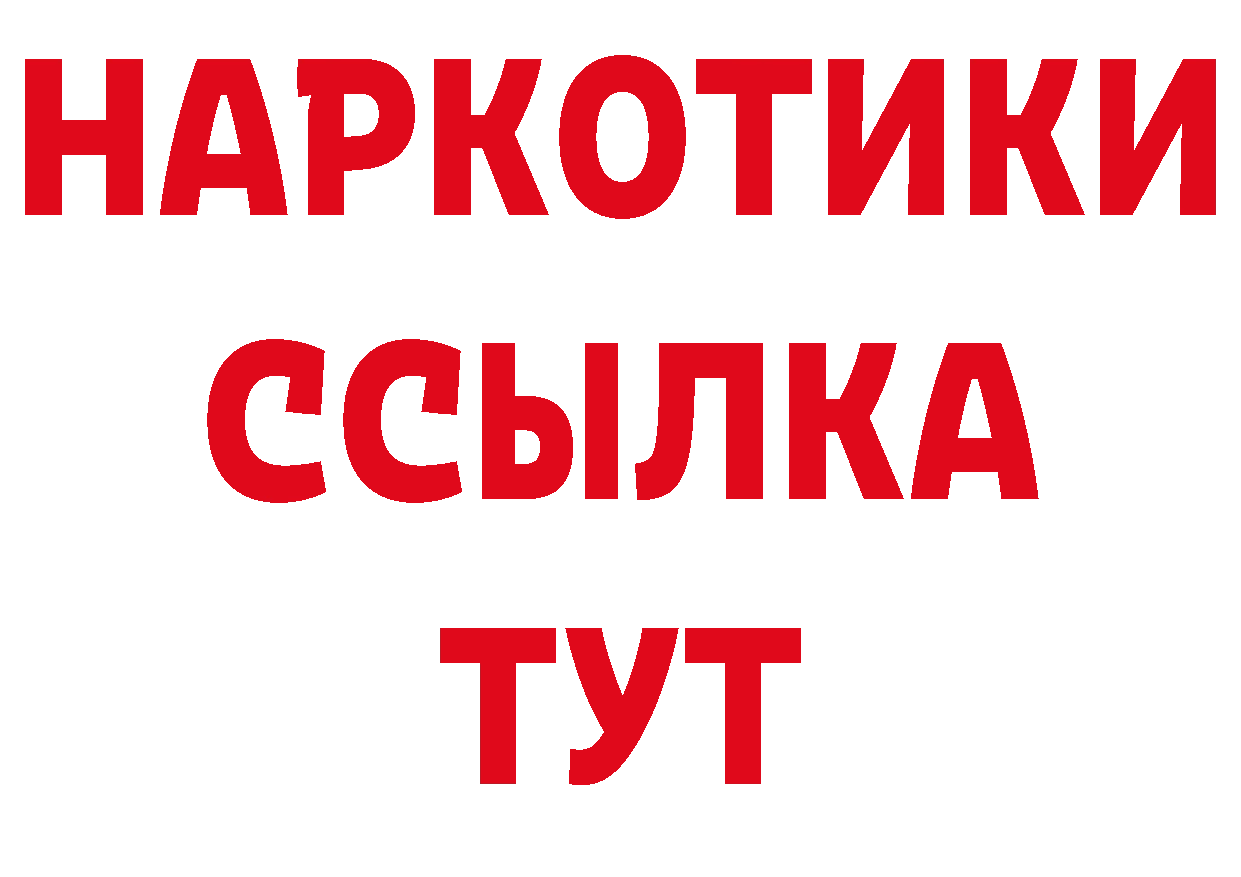 НАРКОТИКИ
ССЫЛКА
ТУТ